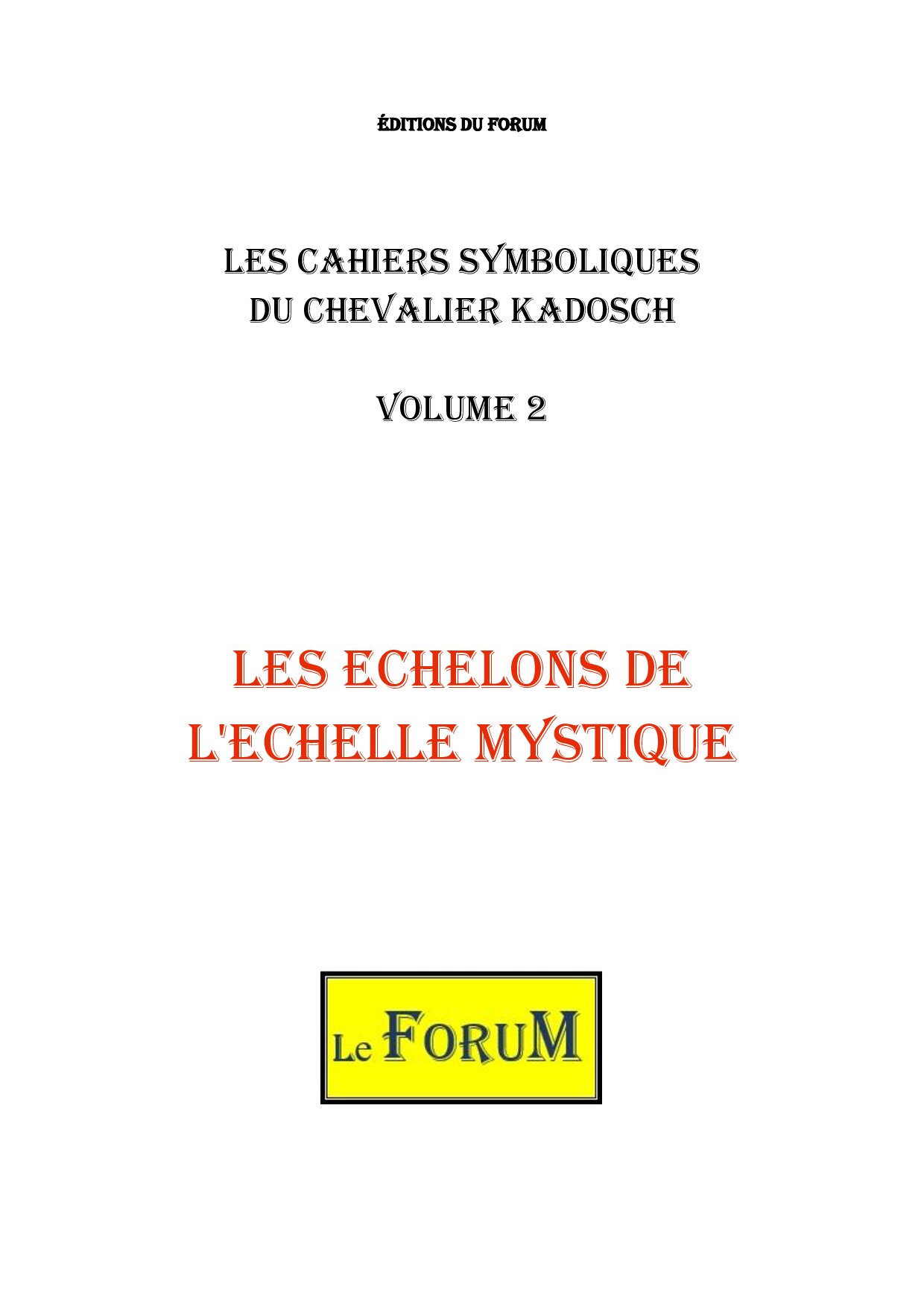 ÉDITIONS DU FORUM

LES CAHIERS SYMBOLIQUES DU CHEVALIER KADOSCH

VOLUME 2

LES ECHELONS DE L'ECHELLE MYSTIQUE

Le FORUM